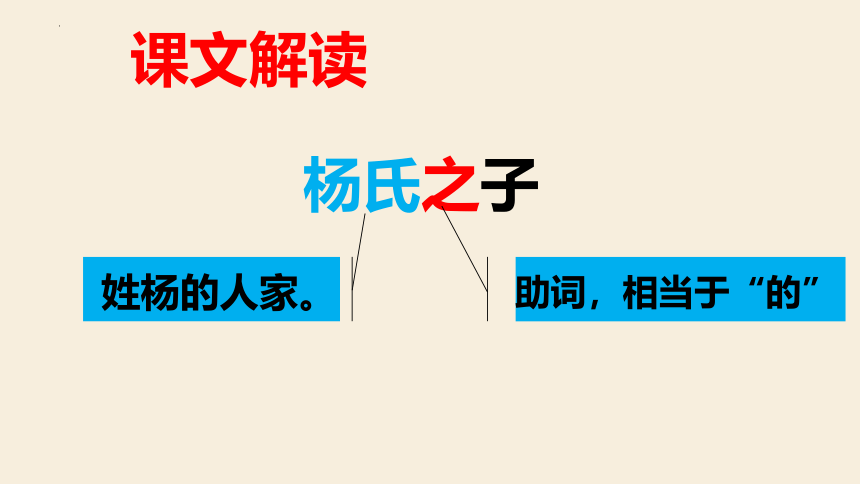 课文解读

杨氏之子

姓杨的人家。

助词，相当于“的”